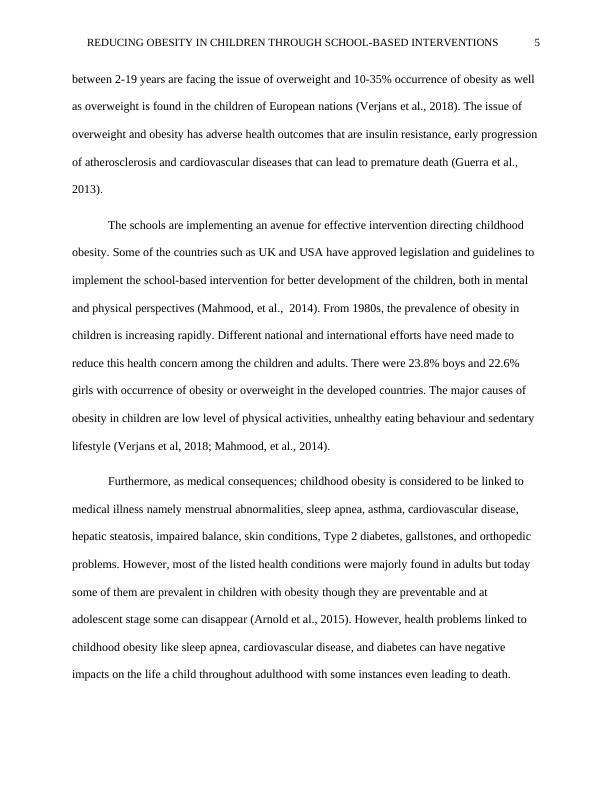 REDUCING OBESITY IN CHILDREN THROUGH SCHOOL-BASED INTERVENTIONS 5

between 2-19 years are facing the issue of overweight and 10-35% occurrence of obesity as well as overweight is found in the children of European nations (Verjans et al., 2018). The issue of overweight and obesity has adverse health outcomes that are insulin resistance, early progression of atherosclerosis and cardiovascular diseases that can lead to premature death (Guerra et al., 2013).

The schools are implementing an avenue for effective intervention directing childhood obesity. Some of the countries such as UK and USA have approved legislation and guidelines to implement the school-based intervention for better development of the children, both in mental and physical perspectives (Mahmood, et al., 2014). From 1980s, the prevalence of obesity in children is increasing rapidly. Different national and international efforts have need made to reduce this health concern among the children and adults. There were 23.8% boys and 22.6% girls with occurrence of obesity or overweight in the developed countries. The major causes of obesity in children are low level of physical activities, unhealthy eating behaviour and sedentary lifestyle (Verjans et al, 2018; Mahmood, et al., 2014).

Furthermore, as medical consequences; childhood obesity is considered to be linked to medical illness namely menstrual abnormalities, sleep apnea, asthma, cardiovascular disease, hepatic steatosis, impaired balance, skin conditions, Type 2 diabetes, gallstones, and orthopedic problems. However, most of the listed health conditions were majorly found in adults but today some of them are prevalent in children with obesity though they are preventable and at adolescent stage some can disappear (Arnold et al., 2015). However, health problems linked to childhood obesity like sleep apnea, cardiovascular disease, and diabetes can have negative impacts on the life a child throughout adulthood with some instances even leading to death.